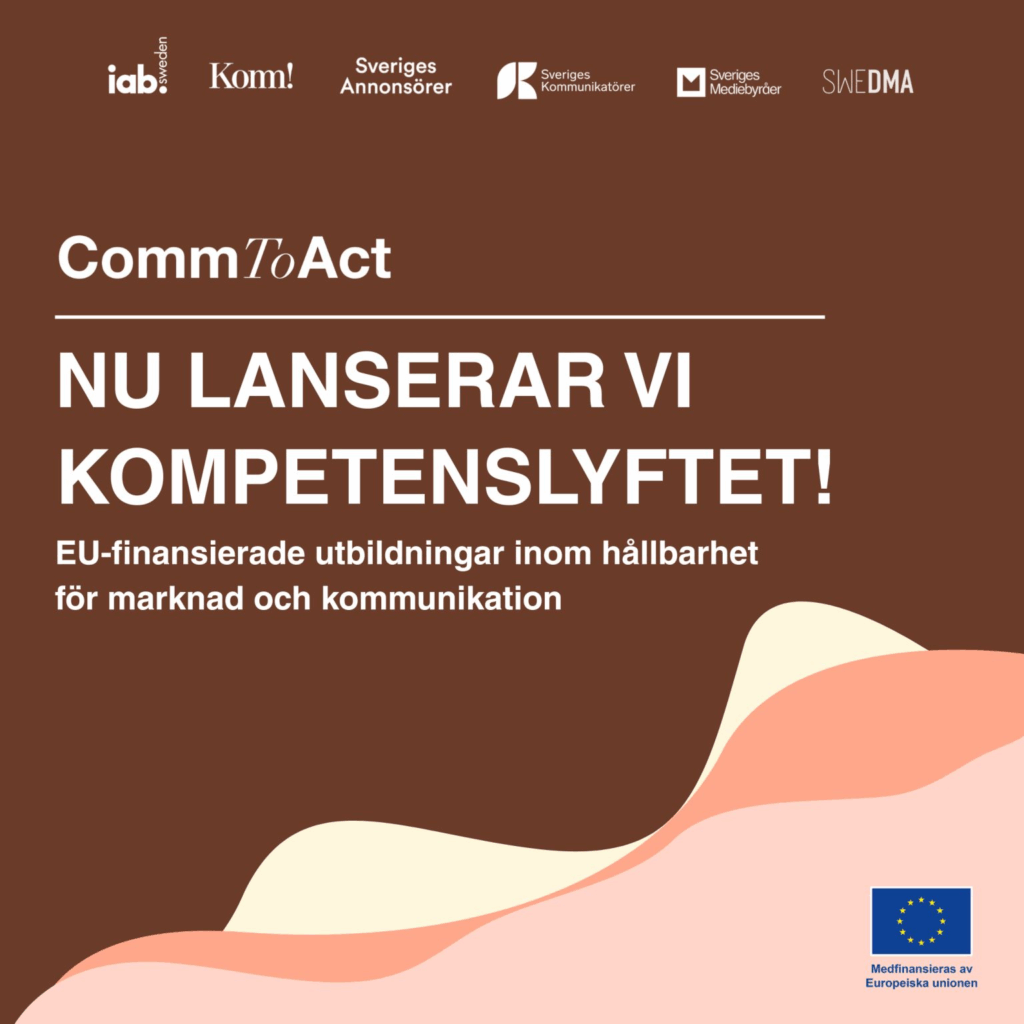 iab. sweden Komm! Sveriges Annonsörer Sveriges Kommunikatörer Sveriges Mediebyråer SWEDMA

CommToAct

NU LANSERAR VI KOMPETENSLYFTET!

EU-finansierade utbildningar inom hållbarhet för marknad och kommunikation

Medfinansieras av Europeiska unionen